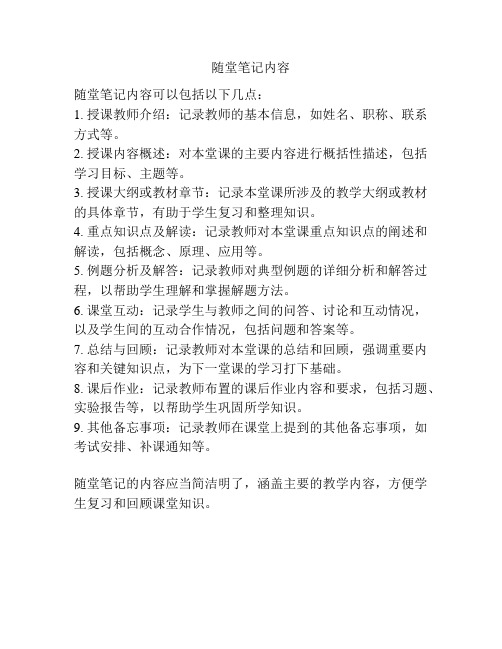 随堂笔记内容

随堂笔记内容可以包括以下几点：

1. 授课教师介绍：记录教师的基本信息，如姓名、职称、联系方式等。

2. 授课内容概述：对本堂课的主要内容进行概括性描述，包括学习目标、主题等。

3. 授课大纲或教材章节：记录本堂课所涉及的教学大纲或教材的具体章节，有助于学生复习和整理知识。

4. 重点知识点及解读：记录教师对本堂课重点知识点的阐述和解读，包括概念、原理、应用等。

5. 例题分析及解答：记录教师对典型例题的详细分析和解答过程，以帮助学生理解和掌握解题方法。

6. 课堂互动：记录学生与教师之间的问答、讨论和互动情况，以及学生间的互动合作情况，包括问题和答案等。

7. 总结与回顾：记录教师对本堂课的总结和回顾，强调重要内容和关键知识点，为下一堂课的学习打下基础。

8. 课后作业：记录教师布置的课后作业内容和要求，包括习题、实验报告等，以帮助学生巩固所学知识。

9. 其他备忘事项：记录教师在课堂上提到的其他备忘事项，如考试安排、补课通知等。

随堂笔记的内容应当简洁明了，涵盖主要的教学内容，方便学生复习和回顾课堂知识。